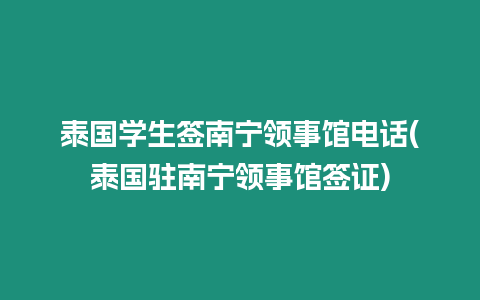 泰国学生签南宁领事馆电话(泰国驻南宁领事馆签证)